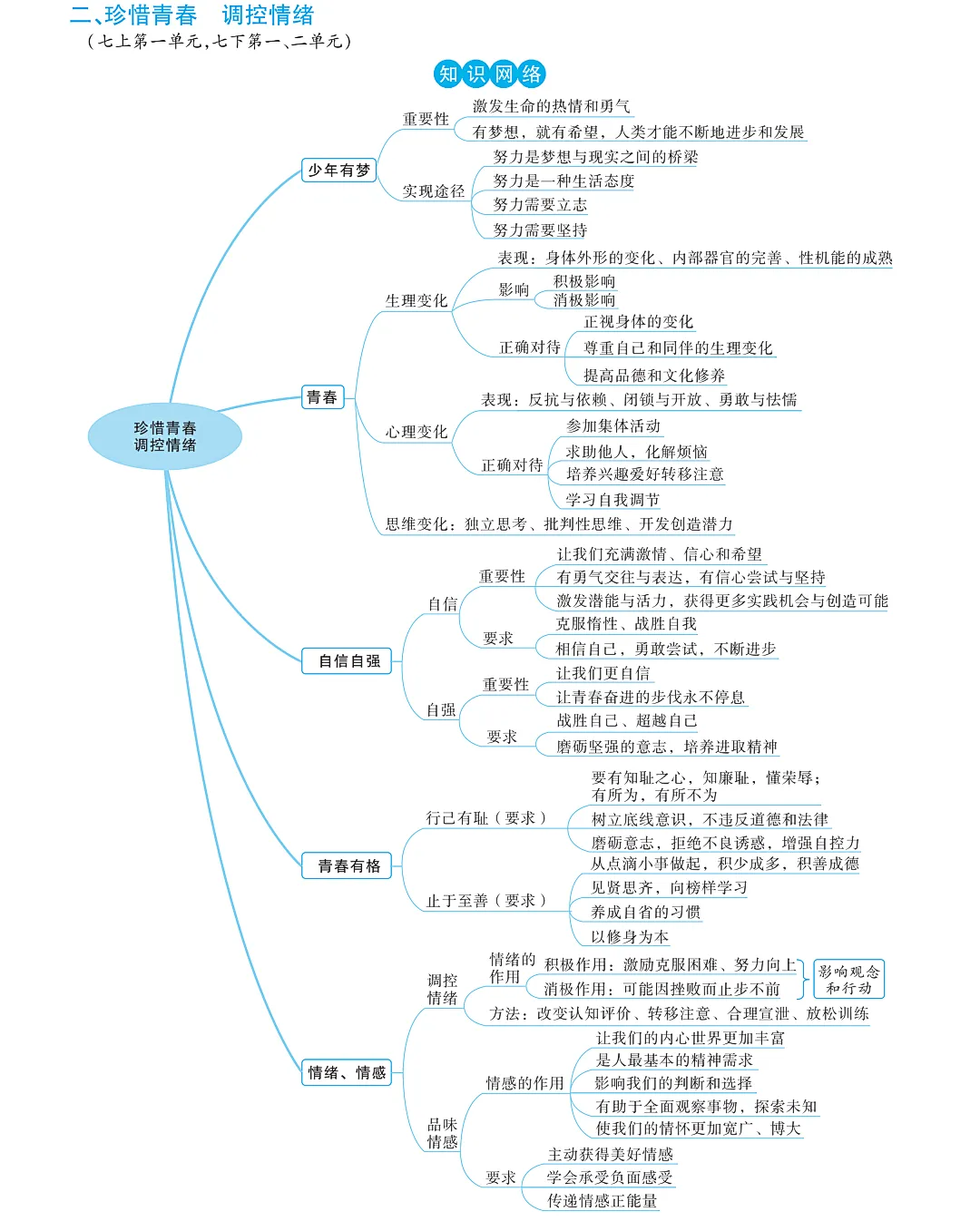 二、珍惜青春　调控情绪
（七上第一单元，七下第一、二单元）

知识网络

珍惜青春
调控情绪

少年有梦
重要性
激发生命的热情和勇气
有梦想，就有希望，人类才能不断地进步和发展
实现途径
努力是梦想与现实之间的桥梁
努力是一种生活态度
努力需要立志
努力需要坚持

青春
生理变化
表现：身体外形的变化、内部器官的完善、性机能的成熟
影响
积极影响
消极影响
正确对待
正视身体的变化
尊重自己和同伴的生理变化
提高品德和文化修养
心理变化
表现：反抗与依赖、闭锁与开放、勇敢与怯懦
正确对待
参加集体活动
求助他人，化解烦恼
培养兴趣爱好转移注意
学习自我调节
思维变化：独立思考、批判性思维、开发创造潜力

自信自强
自信
重要性
让我们充满激情、信心和希望
有勇气交往与表达，有信心尝试与坚持
激发潜能与活力，获得更多实践机会与创造可能
要求
克服惰性、战胜自我
相信自己，勇敢尝试，不断进步
自强
重要性
让我们更自信
让青春奋进的步伐永不停息
要求
战胜自己、超越自己
磨砺坚强的意志，培养进取精神

青春有格
行己有耻（要求）
要有知耻之心，知廉耻，懂荣辱；有所为，有所不为
树立底线意识，不违反道德和法律
磨砺意志，拒绝不良诱惑，增强自控力
止于至善（要求）
从点滴小事做起，积少成多，积善成德
见贤思齐，向榜样学习
养成自省的习惯
以修身为本

情绪、情感
调控情绪
情绪的作用
积极作用：激励克服困难、努力向上
消极作用：可能因挫败而止步不前
影响观念和行动
方法：改变认知评价、转移注意、合理宣泄、放松训练
品味情感
情感的作用
让我们的内心世界更加丰富
是人最基本的精神需求
影响我们的判断和选择
有助于全面观察事物，探索未知
使我们的情怀更加宽广、博大
要求
主动获得美好情感
学会承受负面感受
传递情感正能量